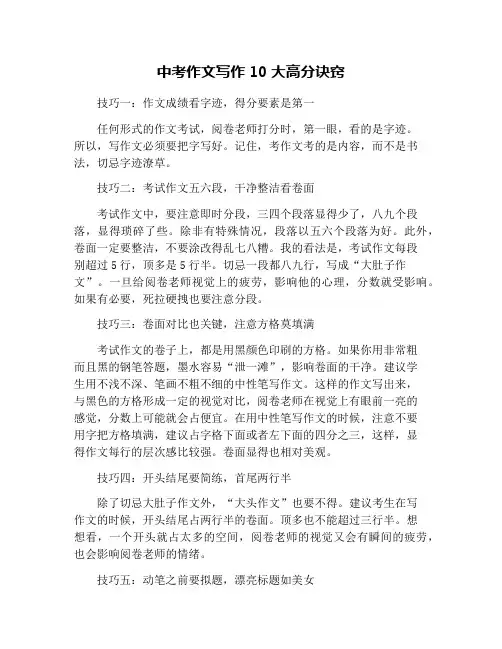 中考作文写作 10 大高分诀窍

技巧一：作文成绩看字迹，得分要素是第一

任何形式的作文考试，阅卷老师打分时，第一眼，看的是字迹。所以，写作文必须要把字写好。记住，考作文考的是内容，而不是书法，切忌字迹潦草。

技巧二：考试作文五六段，干净整洁看卷面

考试作文中，要注意即时分段，三四个段落显得少了，八九个段落，显得琐碎了些。除非有特殊情况，段落以五六个段落为好。此外，卷面一定要整洁，不要涂改得乱七八糟。我的看法是，考试作文每段别超过 5 行，顶多是 5 行半。切忌一段都八九行，写成“大肚子作文”。一旦给阅卷老师视觉上的疲劳，影响他的心理，分数就受影响。如果有必要，死拉硬拽也要注意分段。

技巧三：卷面对比也关键，注意方格莫填满

考试作文的卷子上，都是用黑颜色印刷的方格。如果你用非常粗而且黑的钢笔答题，墨水容易“泄一滩”，影响卷面的干净。建议学生用不浅不深、笔画不粗不细的中性笔写作文。这样的作文写出来，与黑色的方格形成一定的视觉对比，阅卷老师在视觉上有眼前一亮的感觉，分数上可能就会占便宜。在用中性笔写作文的时候，注意不要用字把方格填满，建议占字格下面或者左下面的四分之三，这样，显得作文每行的层次感比较强。卷面显得也相对美观。

技巧四：开头结尾要简练，首尾两行半

除了切忌大肚子作文外，“大头作文”也要不得。建议考生在写作文的时候，开头结尾占两行半的卷面。顶多也不能超过三行半。想想看，一个开头就占太多的空间，阅卷老师的视觉又会有瞬间的疲劳，也会影响阅卷老师的情绪。

技巧五：动笔之前要拟题，漂亮标题如美女